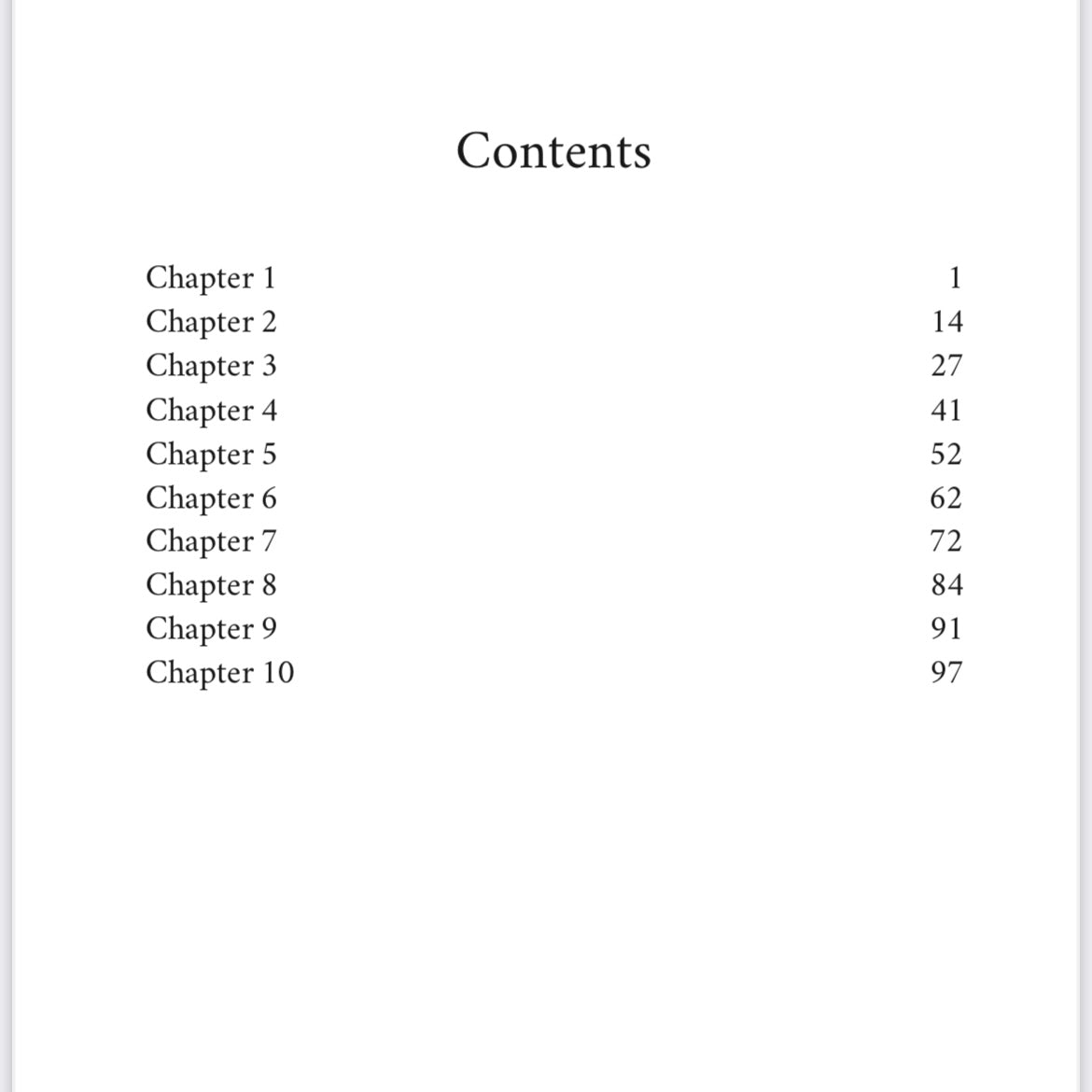 Contents

Chapter 1 1
Chapter 2 14
Chapter 3 27
Chapter 4 41
Chapter 5 52
Chapter 6 62
Chapter 7 72
Chapter 8 84
Chapter 9 91
Chapter 10 97